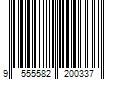 9 555582 200337